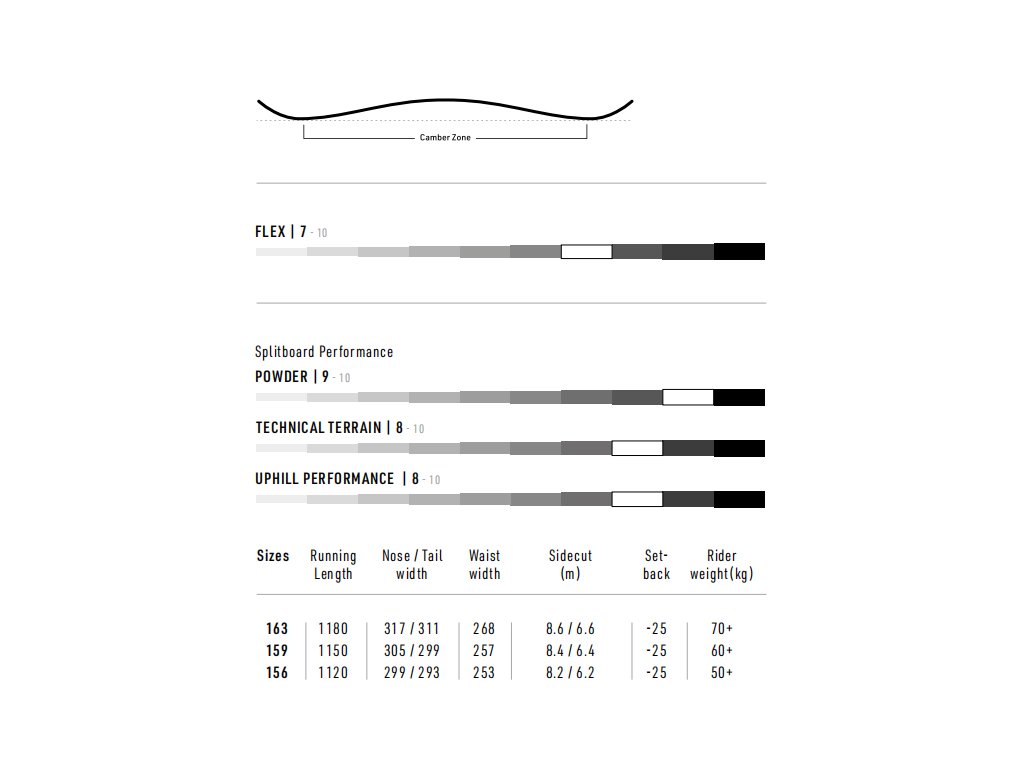 Camber Zone

FLEX | 7 - 10

Splitboard Performance

POWDER | 9 - 10

TECHNICAL TERRAIN | 8 - 10

UPHILL PERFORMANCE | 8 - 10

| Sizes | Running Length | Nose / Tail width | Waist width | Sidecut (m) | Set-back | Rider weight (kg) |
|---|---|---|---|---|---|---|
| 163 | 1180 | 317 / 311 | 268 | 8.6 / 6.6 | -25 | 70+ |
| 159 | 1150 | 305 / 299 | 257 | 8.4 / 6.4 | -25 | 60+ |
| 156 | 1120 | 299 / 293 | 253 | 8.2 / 6.2 | -25 | 50+ |